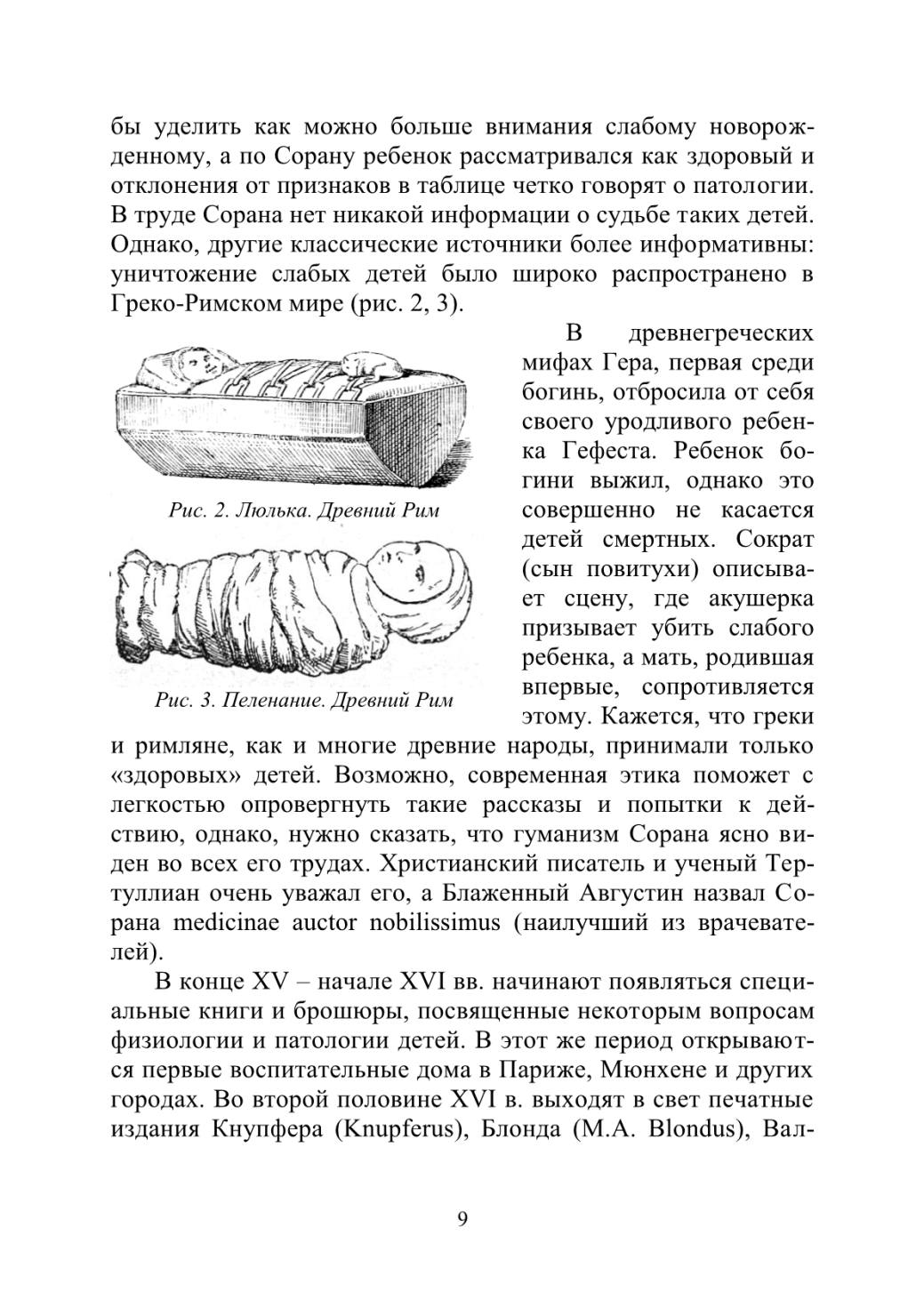 бы уделить как можно больше внимания слабому новорожденному, а по Сорану ребенок рассматривался как здоровый и отклонения от признаков в таблице четко говорят о патологии. В труде Сорана нет никакой информации о судьбе таких детей. Однако, другие классические источники более информативны: уничтожение слабых детей было широко распространено в Греко-Римском мире (рис. 2, 3).

Рис. 2. Люлька. Древний Рим

Рис. 3. Пеленание. Древний Рим

В древнегреческих мифах Гера, первая среди богинь, отбросила от себя своего уродливого ребенка Гефеста. Ребенок богини выжил, однако это совершенно не касается детей смертных. Сократ (сын повитухи) описывает сцену, где акушерка призывает убить слабого ребенка, а мать, родившая впервые, сопротивляется этому. Кажется, что греки и римляне, как и многие древние народы, принимали только «здоровых» детей. Возможно, современная этика поможет с легкостью опровергнуть такие рассказы и попытки к действию, однако, нужно сказать, что гуманизм Сорана ясно виден во всех его трудах. Христианский писатель и ученый Тертуллиан очень уважал его, а Блаженный Августин назвал Сорана medicinae auctor nobilissimus (наилучший из врачевателей).

В конце XV – начале XVI вв. начинают появляться специальные книги и брошюры, посвященные некоторым вопросам физиологии и патологии детей. В этот же период открываются первые воспитательные дома в Париже, Мюнхене и других городах. Во второй половине XVI в. выходят в свет печатные издания Кнупфера (Knupferus), Блонда (M.A. Blondus), Вал-

9